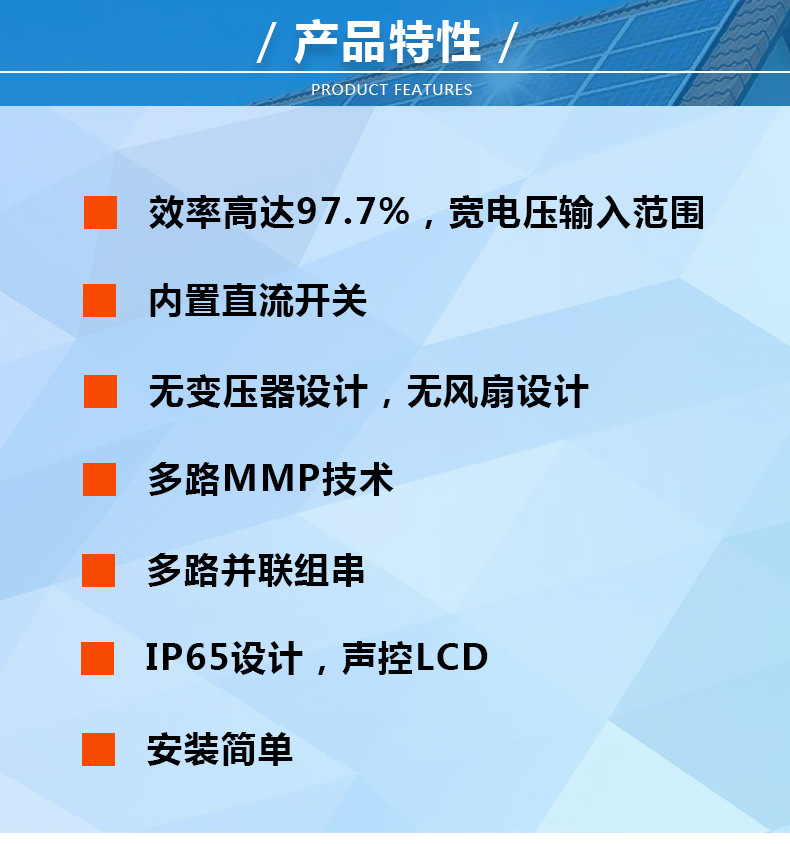 / 产品特性 /
PRODUCT FEATURES

效率高达97.7%，宽电压输入范围

内置直流开关

无变压器设计，无风扇设计

多路MMP技术

多路并联组串

IP65设计，声控LCD

安装简单